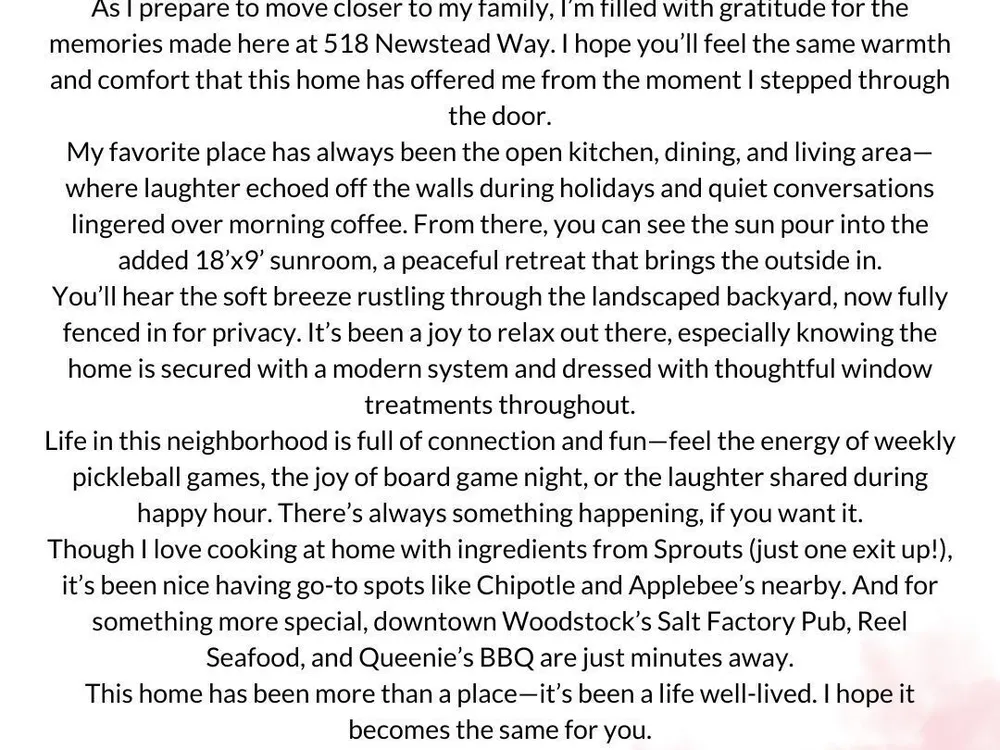 As I prepare to move closer to my family, I'm filled with gratitude for the memories made here at 518 Newstead Way. I hope you'll feel the same warmth and comfort that this home has offered me from the moment I stepped through the door.

My favorite place has always been the open kitchen, dining, and living area—where laughter echoed off the walls during holidays and quiet conversations lingered over morning coffee. From there, you can see the sun pour into the added 18'x9' sunroom, a peaceful retreat that brings the outside in.

You'll hear the soft breeze rustling through the landscaped backyard, now fully fenced in for privacy. It's been a joy to relax out there, especially knowing the home is secured with a modern system and dressed with thoughtful window treatments throughout.

Life in this neighborhood is full of connection and fun—feel the energy of weekly pickleball games, the joy of board game night, or the laughter shared during happy hour. There's always something happening, if you want it.

Though I love cooking at home with ingredients from Sprouts (just one exit up!), it's been nice having go-to spots like Chipotle and Applebee's nearby. And for something more special, downtown Woodstock's Salt Factory Pub, Reel Seafood, and Queenie's BBQ are just minutes away.

This home has been more than a place—it's been a life well-lived. I hope it becomes the same for you.